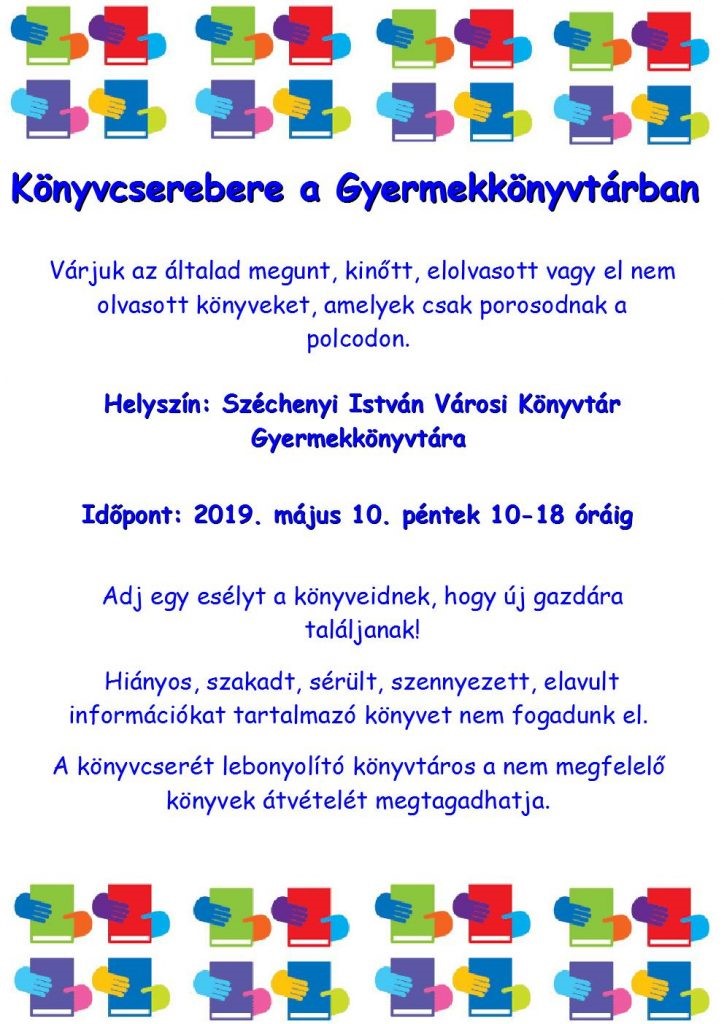 Könyvcserebere a Gyermekkönyvtárban

Várjuk az általad megunt, kinőtt, elolvasott vagy el nem olvasott könyveket, amelyek csak porosodnak a polcodon.

Helyszín: Széchenyi István Városi Könyvtár Gyermekkönyvtára

Időpont: 2019. május 10. péntek 10-18 óráig

Adj egy esélyt a könyveidnek, hogy új gazdára találjanak!

Hiányos, szakadt, sérült, szennyezett, elavult információkat tartalmazó könyvet nem fogadunk el.

A könyvcserét lebonyolító könyvtáros a nem megfelelő könyvek átvételét megtagadhatja.